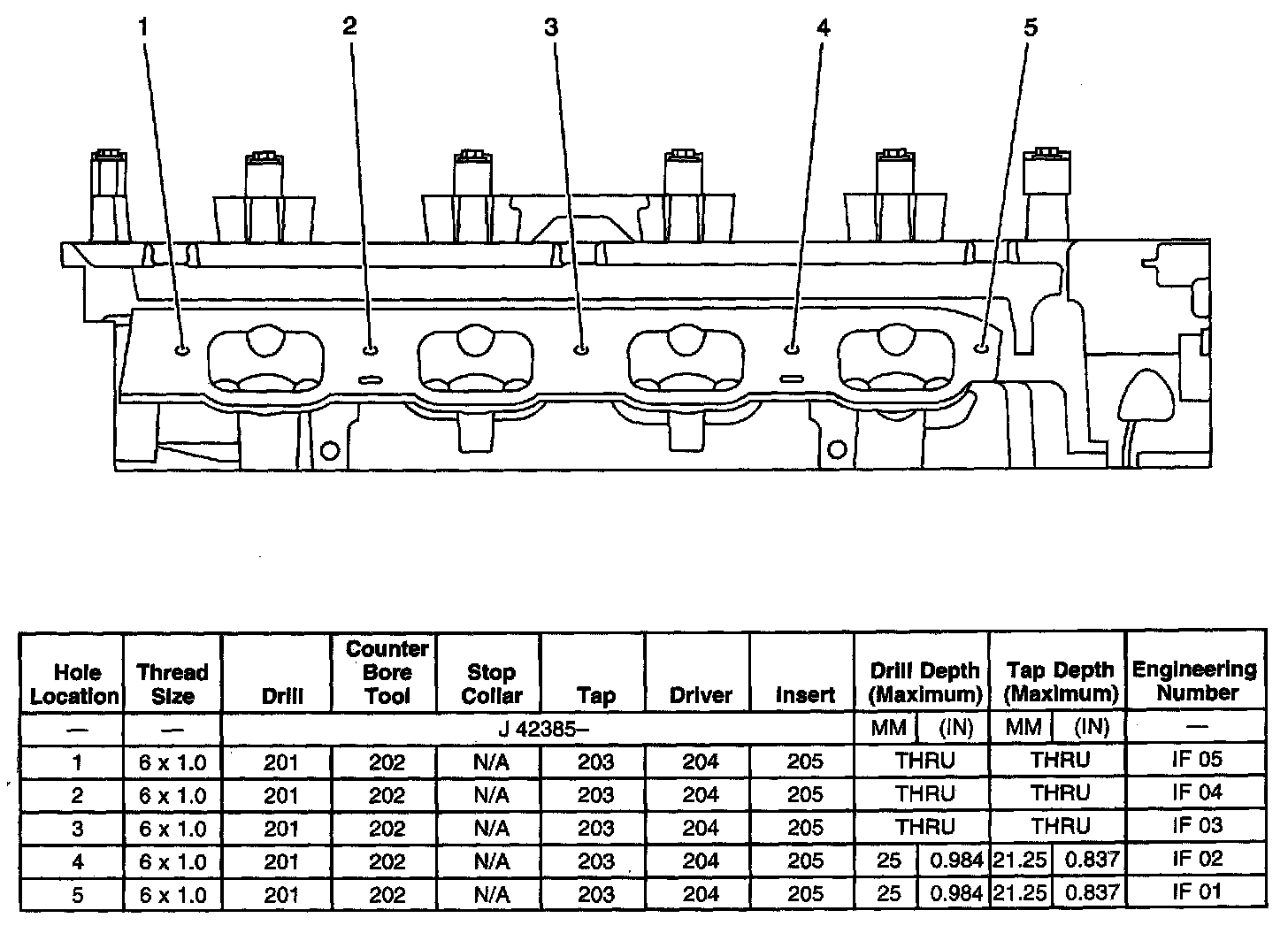 1 2 3 4 5

| Hole Location | Thread Size | Drill | Counter Bore Tool | Stop Collar | Tap | Driver | Insert | Drill Depth (Maximum) | | Tap Depth (Maximum) | | Engineering Number |
|---|---|---|---|---|---|---|---|---|---|---|---|---|
| — | — | J 42385– | | | | | | MM | (IN) | MM | (IN) | — |
| 1 | 6 x 1.0 | 201 | 202 | N/A | 203 | 204 | 205 | THRU | | THRU | | IF 05 |
| 2 | 6 x 1.0 | 201 | 202 | N/A | 203 | 204 | 205 | THRU | | THRU | | IF 04 |
| 3 | 6 x 1.0 | 201 | 202 | N/A | 203 | 204 | 205 | THRU | | THRU | | IF 03 |
| 4 | 6 x 1.0 | 201 | 202 | N/A | 203 | 204 | 205 | 25 | 0.984 | 21.25 | 0.837 | IF 02 |
| 5 | 6 x 1.0 | 201 | 202 | N/A | 203 | 204 | 205 | 25 | 0.984 | 21.25 | 0.837 | IF 01 |